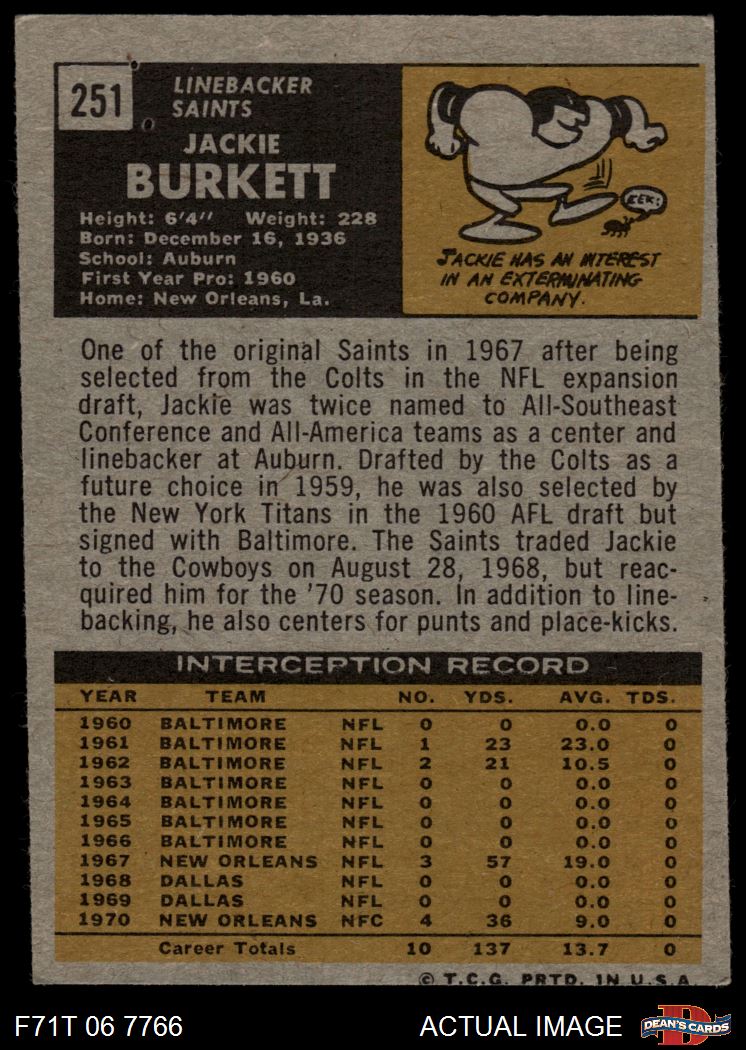 251

LINEBACKER
SAINTS

JACKIE
BURKETT

Height: 6'4" Weight: 228
Born: December 16, 1936
School: Auburn
First Year Pro: 1960
Home: New Orleans, La.

EEK!

JACKIE HAS AN INTEREST IN AN EXTERMINATING COMPANY.

One of the original Saints in 1967 after being selected from the Colts in the NFL expansion draft, Jackie was twice named to All-Southeast Conference and All-America teams as a center and linebacker at Auburn. Drafted by the Colts as a future choice in 1959, he was also selected by the New York Titans in the 1960 AFL draft but signed with Baltimore. The Saints traded Jackie to the Cowboys on August 28, 1968, but reacquired him for the '70 season. In addition to linebacking, he also centers for punts and place-kicks.

INTERCEPTION RECORD

| YEAR | TEAM | | NO. | YDS. | AVG. | TDS. |
|---|---|---|---|---|---|---|
| 1960 | BALTIMORE | NFL | 0 | 0 | 0.0 | 0 |
| 1961 | BALTIMORE | NFL | 1 | 23 | 23.0 | 0 |
| 1962 | BALTIMORE | NFL | 2 | 21 | 10.5 | 0 |
| 1963 | BALTIMORE | NFL | 0 | 0 | 0.0 | 0 |
| 1964 | BALTIMORE | NFL | 0 | 0 | 0.0 | 0 |
| 1965 | BALTIMORE | NFL | 0 | 0 | 0.0 | 0 |
| 1966 | BALTIMORE | NFL | 0 | 0 | 0.0 | 0 |
| 1967 | NEW ORLEANS | NFL | 3 | 57 | 19.0 | 0 |
| 1968 | DALLAS | NFL | 0 | 0 | 0.0 | 0 |
| 1969 | DALLAS | NFL | 0 | 0 | 0.0 | 0 |
| 1970 | NEW ORLEANS | NFC | 4 | 36 | 9.0 | 0 |
| | Career Totals | | 10 | 137 | 13.7 | 0 |

© T.C.G. PRTD. IN U.S.A.

F71T 06 7766

ACTUAL IMAGE

DEAN'S CARDS